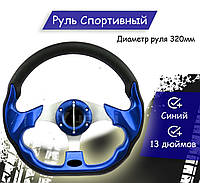 Руль Спортивный

Диаметр руля 320мм

Синий

13 дюймов